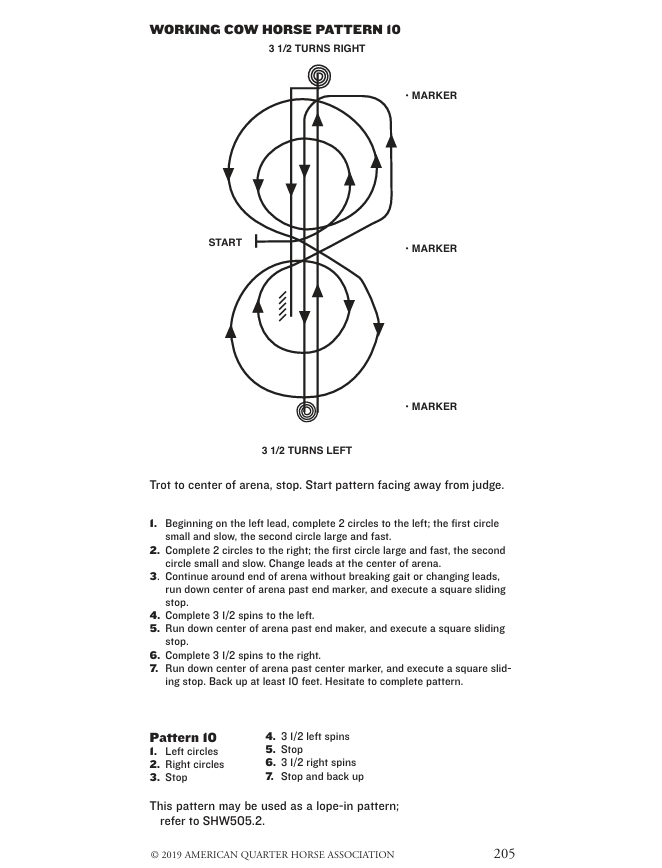 WORKING COW HORSE PATTERN 10

3 1/2 TURNS RIGHT

· MARKER

START

· MARKER

· MARKER

3 1/2 TURNS LEFT

Trot to center of arena, stop. Start pattern facing away from judge.

1. Beginning on the left lead, complete 2 circles to the left; the first circle small and slow, the second circle large and fast.
2. Complete 2 circles to the right; the first circle large and fast, the second circle small and slow. Change leads at the center of arena.
3. Continue around end of arena without breaking gait or changing leads, run down center of arena past end marker, and execute a square sliding stop.
4. Complete 3 1/2 spins to the left.
5. Run down center of arena past end maker, and execute a square sliding stop.
6. Complete 3 1/2 spins to the right.
7. Run down center of arena past center marker, and execute a square sliding stop. Back up at least 10 feet. Hesitate to complete pattern.

Pattern 10
1. Left circles
2. Right circles
3. Stop
4. 3 1/2 left spins
5. Stop
6. 3 1/2 right spins
7. Stop and back up

This pattern may be used as a lope-in pattern; refer to SHW505.2.

© 2019 AMERICAN QUARTER HORSE ASSOCIATION 205